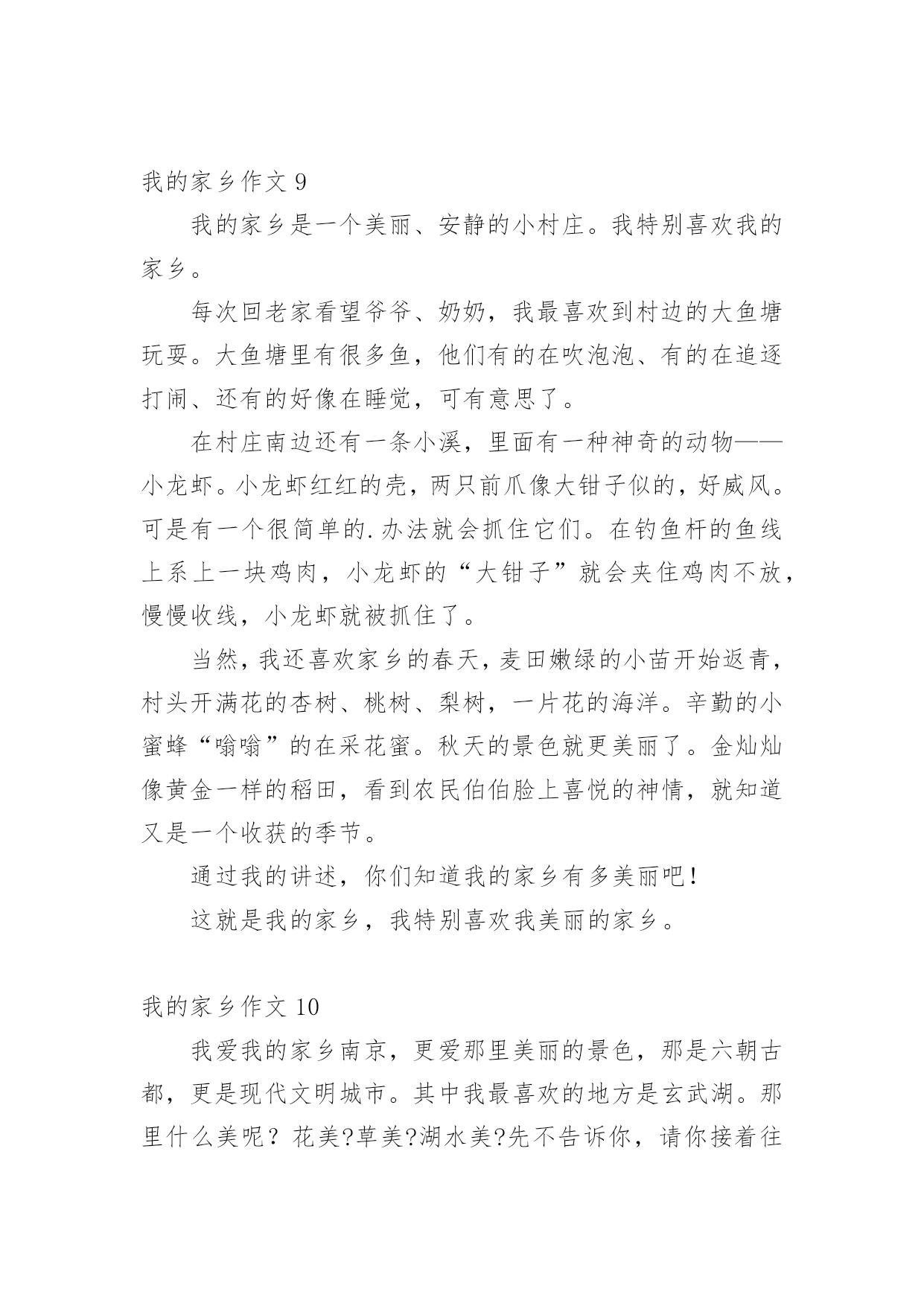 我的家乡作文 9

我的家乡是一个美丽、安静的小村庄。我特别喜欢我的家乡。

每次回老家看望爷爷、奶奶，我最喜欢到村边的大鱼塘玩耍。大鱼塘里有很多鱼，他们有的在吹泡泡、有的在追逐打闹、还有的好像在睡觉，可有意思了。

在村庄南边还有一条小溪，里面有一种神奇的动物——小龙虾。小龙虾红红的壳，两只前爪像大钳子似的，好威风。可是有一个很简单的.办法就会抓住它们。在钓鱼杆的鱼线上系上一块鸡肉，小龙虾的“大钳子”就会夹住鸡肉不放，慢慢收线，小龙虾就被抓住了。

当然，我还喜欢家乡的春天，麦田嫩绿的小苗开始返青，村头开满花的杏树、桃树、梨树，一片花的海洋。辛勤的小蜜蜂“嗡嗡”的在采花蜜。秋天的景色就更美丽了。金灿灿像黄金一样的稻田，看到农民伯伯脸上喜悦的神情，就知道又是一个收获的季节。

通过我的讲述，你们知道我的家乡有多美丽吧！

这就是我的家乡，我特别喜欢我美丽的家乡。

我的家乡作文 10

我爱我的家乡南京，更爱那里美丽的景色，那是六朝古都，更是现代文明城市。其中我最喜欢的地方是玄武湖。那里什么美呢？花美?草美?湖水美?先不告诉你，请你接着往